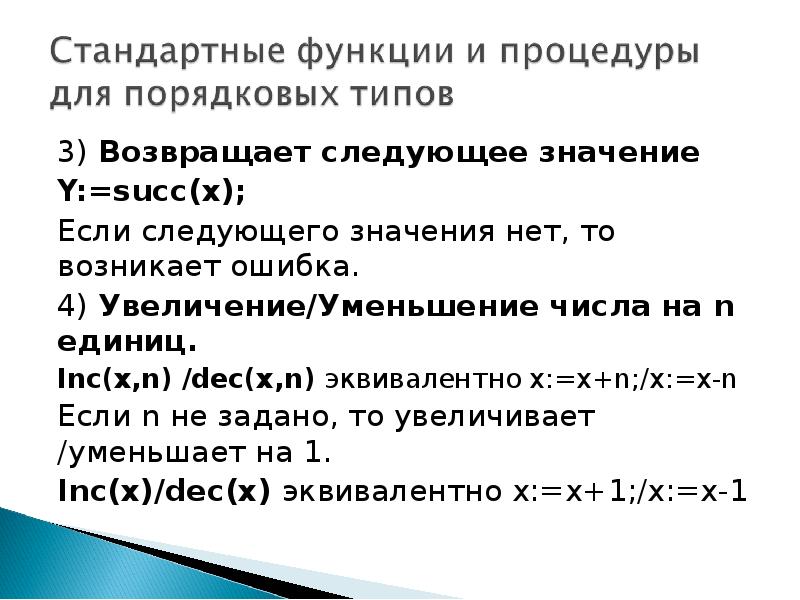 Стандартные функции и процедуры для порядковых типов

3) Возвращает следующее значение
Y:=succ(x);
Если следующего значения нет, то возникает ошибка.
4) Увеличение/Уменьшение числа на n единиц.
Inc(x,n) /dec(x,n) эквивалентно x:=x+n;/x:=x-n
Если n не задано, то увеличивает /уменьшает на 1.
Inc(x)/dec(x) эквивалентно x:=x+1;/x:=x-1